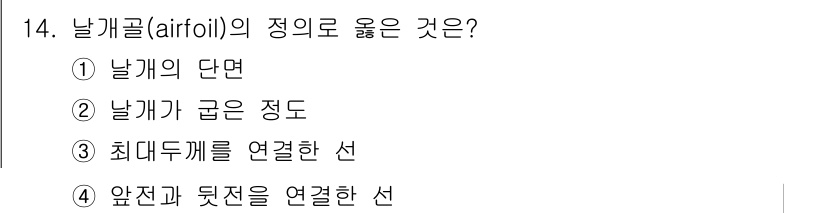 14. 날개골(airfoil)의 정의로 옳은 것은?

① 날개의 단면

② 날개가 굽은 정도

③ 최대두께를 연결한 선

④ 앞전과 뒷전을 연결한 선